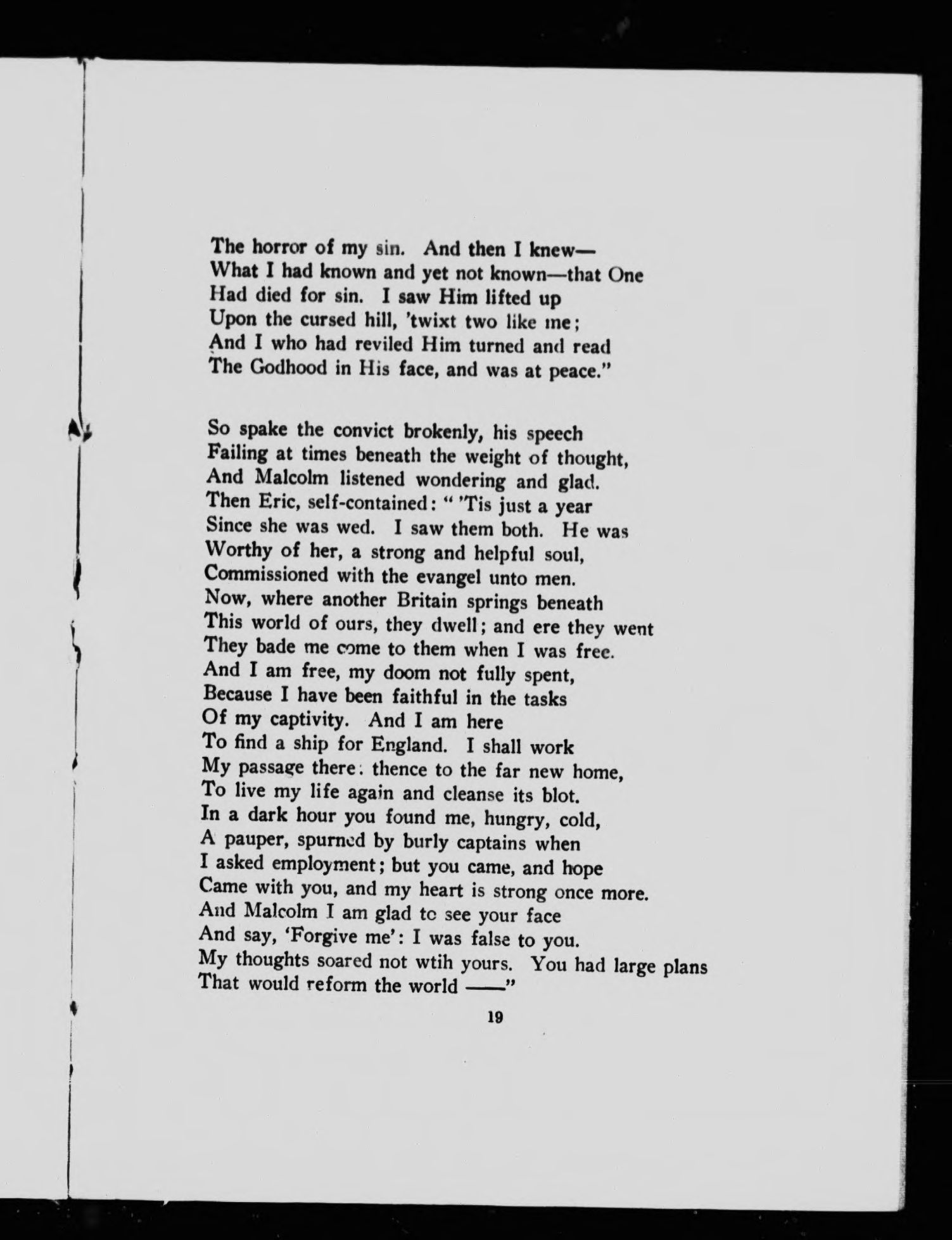 The horror of my sin. And then I knew—
What I had known and yet not known—that One
Had died for sin. I saw Him lifted up
Upon the cursed hill, 'twixt two like me;
And I who had reviled Him turned and read
The Godhood in His face, and was at peace."

So spake the convict brokenly, his speech
Failing at times beneath the weight of thought,
And Malcolm listened wondering and glad.
Then Eric, self-contained: " 'Tis just a year
Since she was wed. I saw them both. He was
Worthy of her, a strong and helpful soul,
Commissioned with the evangel unto men.
Now, where another Britain springs beneath
This world of ours, they dwell; and ere they went
They bade me come to them when I was free.
And I am free, my doom not fully spent,
Because I have been faithful in the tasks
Of my captivity. And I am here
To find a ship for England. I shall work
My passage there: thence to the far new home,
To live my life again and cleanse its blot.
In a dark hour you found me, hungry, cold,
A pauper, spurned by burly captains when
I asked employment; but you came, and hope
Came with you, and my heart is strong once more.
And Malcolm I am glad to see your face
And say, 'Forgive me': I was false to you.
My thoughts soared not wtih yours. You had large plans
That would reform the world ——"

19